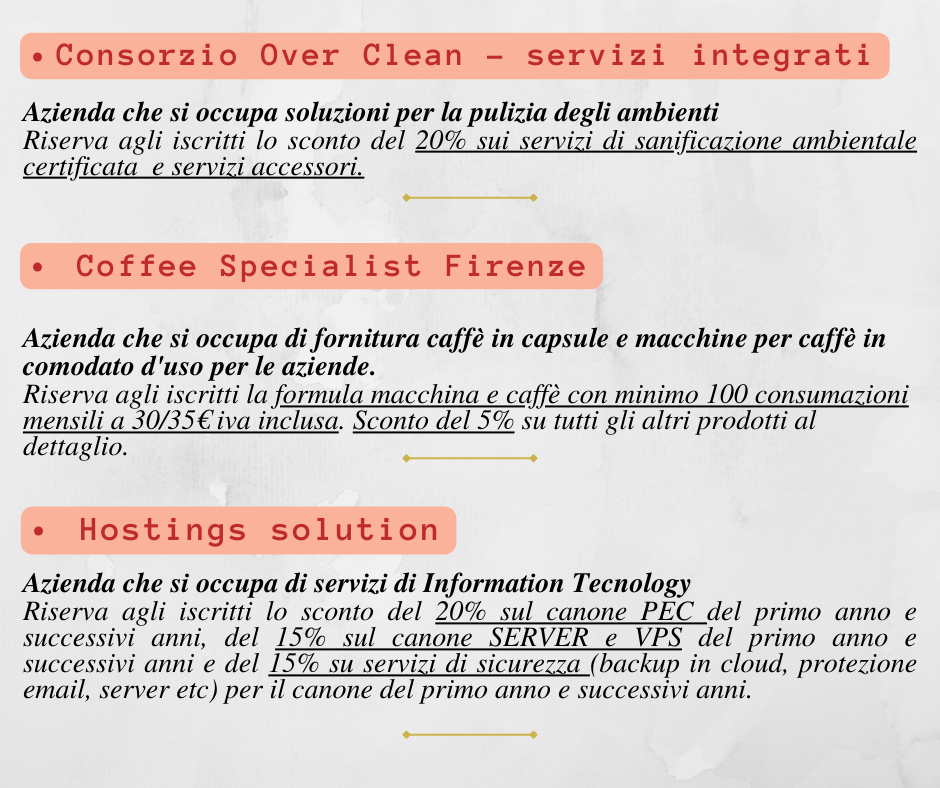 • Consorzio Over Clean - servizi integrati

Azienda che si occupa soluzioni per la pulizia degli ambienti
Riserva agli iscritti lo sconto del 20% sui servizi di sanificazione ambientale certificata e servizi accessori.

• Coffee Specialist Firenze

Azienda che si occupa di fornitura caffè in capsule e macchine per caffè in comodato d'uso per le aziende.
Riserva agli iscritti la formula macchina e caffè con minimo 100 consumazioni mensili a 30/35€ iva inclusa. Sconto del 5% su tutti gli altri prodotti al dettaglio.

• Hostings solution

Azienda che si occupa di servizi di Information Tecnology
Riserva agli iscritti lo sconto del 20% sul canone PEC del primo anno e successivi anni, del 15% sul canone SERVER e VPS del primo anno e successivi anni e del 15% su servizi di sicurezza (backup in cloud, protezione email, server etc) per il canone del primo anno e successivi anni.